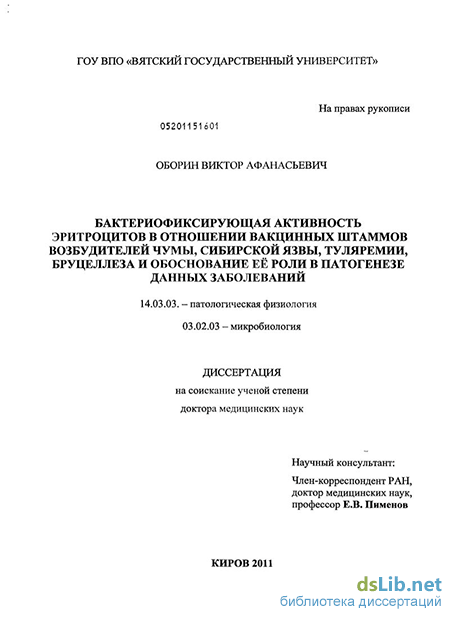 ГОУ ВПО «ВЯТСКИЙ ГОСУДАРСТВЕННЫЙ УНИВЕРСИТЕТ»

На правах рукописи

05201151601

ОБОРИН ВИКТОР АФАНАСЬЕВИЧ

БАКТЕРИОФИКСИРУЮЩАЯ АКТИВНОСТЬ ЭРИТРОЦИТОВ В ОТНОШЕНИИ ВАКЦИННЫХ ШТАММОВ ВОЗБУДИТЕЛЕЙ ЧУМЫ, СИБИРСКОЙ ЯЗВЫ, ТУЛЯРЕМИИ, БРУЦЕЛЛЕЗА И ОБОСНОВАНИЕ ЕЁ РОЛИ В ПАТОГЕНЕЗЕ ДАННЫХ ЗАБОЛЕВАНИЙ

14.03.03. – патологическая физиология

03.02.03 – микробиология

ДИССЕРТАЦИЯ

на соискание ученой степени

доктора медицинских наук

Научный консультант:

Член-корреспондент РАН, доктор медицинских наук, профессор Е.В. Пименов

КИРОВ 2011

dsLib.net
библиотека диссертаций